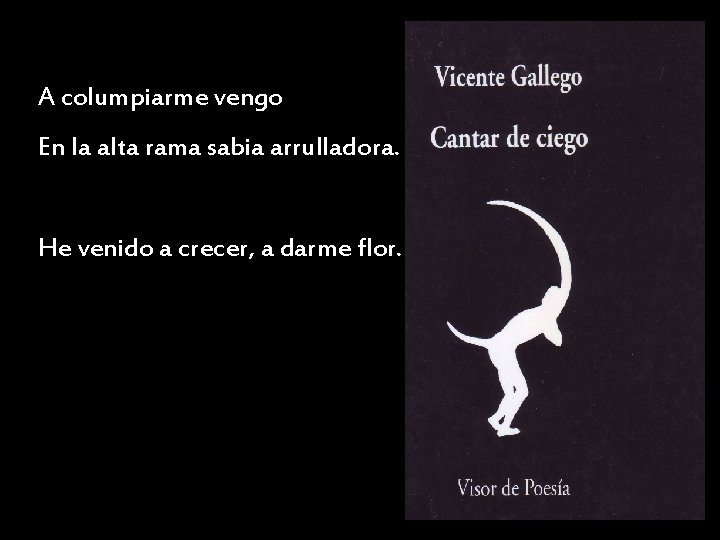 A columpiarme vengo

En la alta rama sabia arrulladora.

He venido a crecer, a darme flor.

Vicente Gallego

Cantar de ciego

Visor de Poesía